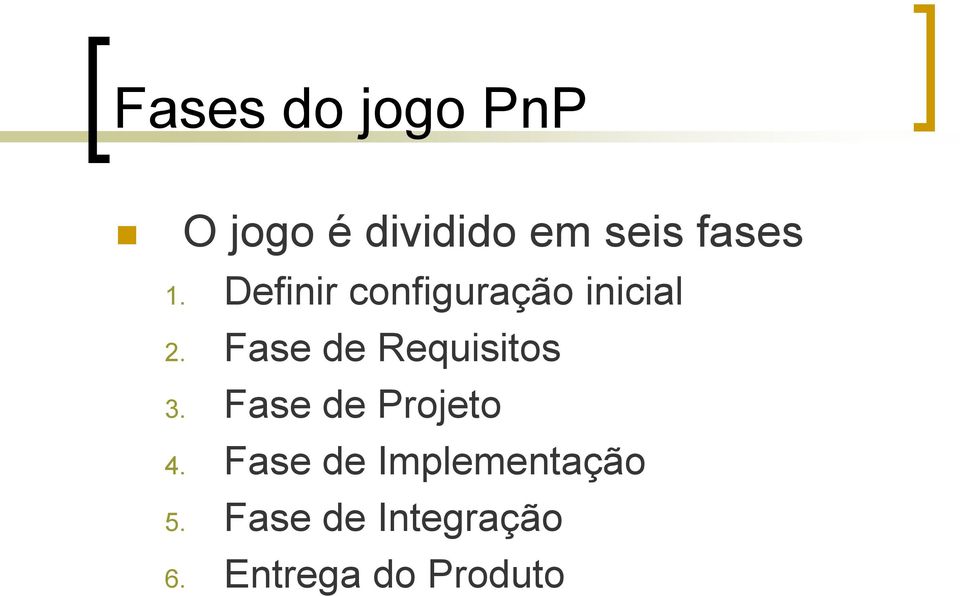 Fases do jogo PnP

O jogo é dividido em seis fases

1. Definir configuração inicial
2. Fase de Requisitos
3. Fase de Projeto
4. Fase de Implementação
5. Fase de Integração
6. Entrega do Produto